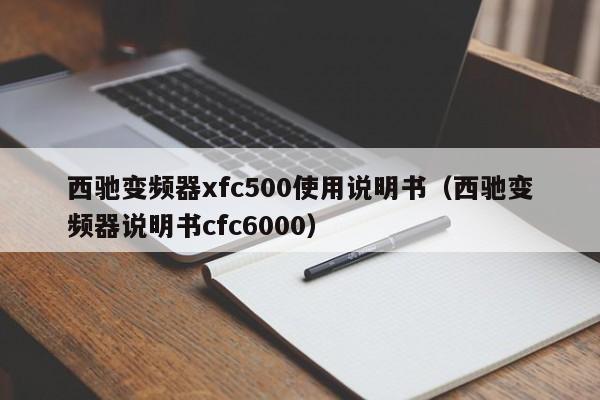 西驰变频器xfc500使用说明书（西驰变频器说明书cfc6000）